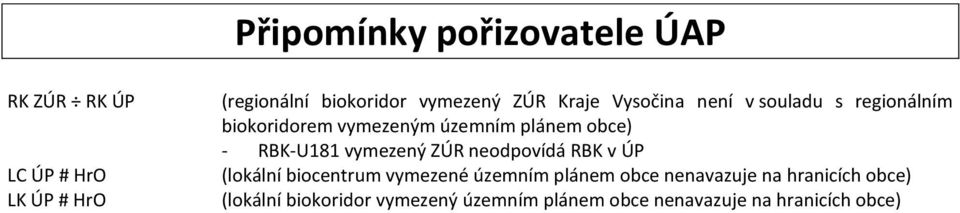 Připomínky pořizovatele ÚAP

RK ZÚR ÷ RK ÚP (regionální biokoridor vymezený ZÚR Kraje Vysočina není v souladu s regionálním biokoridorem vymezeným územním plánem obce)
- RBK-U181 vymezený ZÚR neodpovídá RBK v ÚP

LC ÚP # HrO (lokální biocentrum vymezené územním plánem obce nenavazuje na hranicích obce)

LK ÚP # HrO (lokální biokoridor vymezený územním plánem obce nenavazuje na hranicích obce)